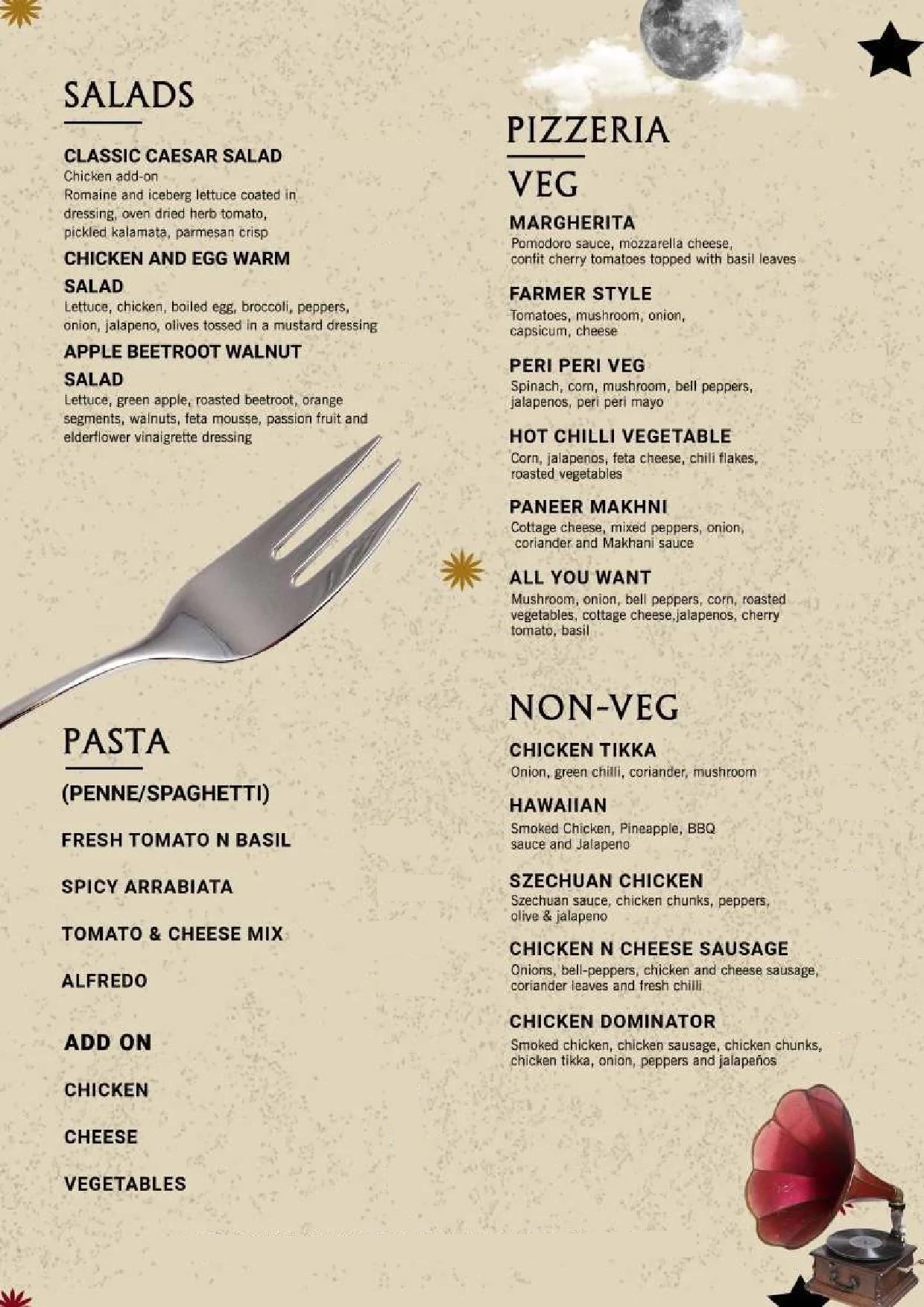 SALADS

CLASSIC CAESAR SALAD
Chicken add-on
Romaine and iceberg lettuce coated in dressing, oven dried herb tomato, pickled kalamata, parmesan crisp

CHICKEN AND EGG WARM SALAD
Lettuce, chicken, boiled egg, broccoli, peppers, onion, jalapeno, olives tossed in a mustard dressing

APPLE BEETROOT WALNUT SALAD
Lettuce, green apple, roasted beetroot, orange segments, walnuts, feta mousse, passion fruit and elderflower vinaigrette dressing

PASTA

(PENNE/SPAGHETTI)

FRESH TOMATO N BASIL

SPICY ARRABIATA

TOMATO & CHEESE MIX

ALFREDO

ADD ON

CHICKEN

CHEESE

VEGETABLES

PIZZERIA

VEG

MARGHERITA
Pomodoro sauce, mozzarella cheese, confit cherry tomatoes topped with basil leaves

FARMER STYLE
Tomatoes, mushroom, onion, capsicum, cheese

PERI PERI VEG
Spinach, corn, mushroom, bell peppers, jalapenos, peri peri mayo

HOT CHILLI VEGETABLE
Corn, jalapenos, feta cheese, chili flakes, roasted vegetables

PANEER MAKHNI
Cottage cheese, mixed peppers, onion, coriander and Makhani sauce

ALL YOU WANT
Mushroom, onion, bell peppers, corn, roasted vegetables, cottage cheese,jalapenos, cherry tomato, basil

NON-VEG

CHICKEN TIKKA
Onion, green chilli, coriander, mushroom

HAWAIIAN
Smoked Chicken, Pineapple, BBQ sauce and Jalapeno

SZECHUAN CHICKEN
Szechuan sauce, chicken chunks, peppers, olive & jalapeno

CHICKEN N CHEESE SAUSAGE
Onions, bell-peppers, chicken and cheese sausage, coriander leaves and fresh chilli

CHICKEN DOMINATOR
Smoked chicken, chicken sausage, chicken chunks, chicken tikka, onion, peppers and jalapeños